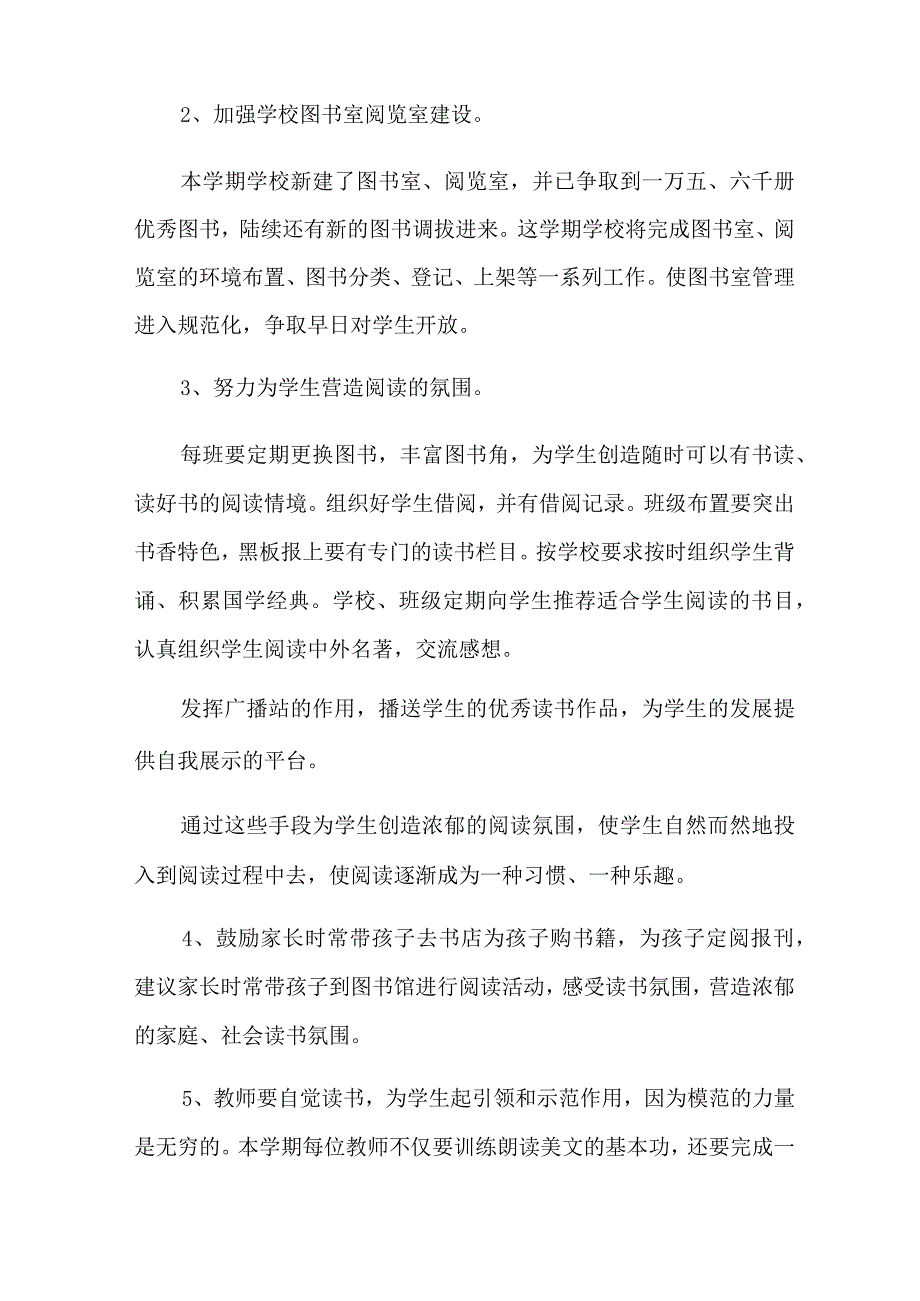 2、加强学校图书室阅览室建设。

本学期学校新建了图书室、阅览室，并已争取到一万五、六千册优秀图书，陆续还有新的图书调拔进来。这学期学校将完成图书室、阅览室的环境布置、图书分类、登记、上架等一系列工作。使图书室管理进入规范化，争取早日对学生开放。

3、努力为学生营造阅读的氛围。

每班要定期更换图书，丰富图书角，为学生创造随时可以有书读、读好书的阅读情境。组织好学生借阅，并有借阅记录。班级布置要突出书香特色，黑板报上要有专门的读书栏目。按学校要求按时组织学生背诵、积累国学经典。学校、班级定期向学生推荐适合学生阅读的书目，认真组织学生阅读中外名著，交流感想。

发挥广播站的作用，播送学生的优秀读书作品，为学生的发展提供自我展示的平台。

通过这些手段为学生创造浓郁的阅读氛围，使学生自然而然地投入到阅读过程中去，使阅读逐渐成为一种习惯、一种乐趣。

4、鼓励家长时常带孩子去书店为孩子购书籍，为孩子定阅报刊，建议家长时常带孩子到图书馆进行阅读活动，感受读书氛围，营造浓郁的家庭、社会读书氛围。

5、教师要自觉读书，为学生起引领和示范作用，因为模范的力量是无穷的。本学期每位教师不仅要训练朗读美文的基本功，还要完成一